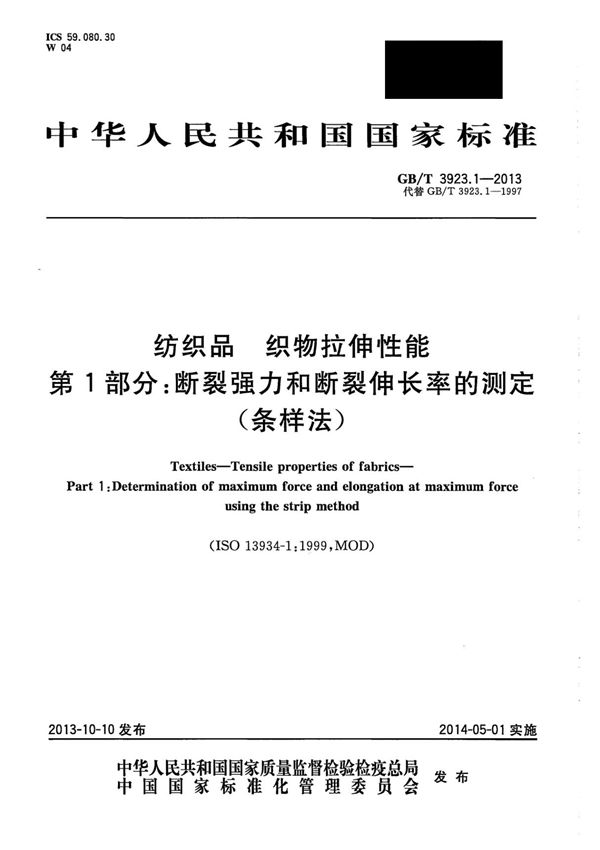 ICS 59.080.30
W 04

中华人民共和国国家标准

GB/T 3923.1—2013
代替 GB/T 3923.1—1997

纺织品 织物拉伸性能
第1部分:断裂强力和断裂伸长率的测定
(条样法)

Textiles—Tensile properties of fabrics—
Part 1:Determination of maximum force and elongation at maximum force using the strip method

(ISO 13934-1:1999,MOD)

2013-10-10 发布

2014-05-01 实施

中华人民共和国国家质量监督检验检疫总局
中国国家标准化管理委员会
发布